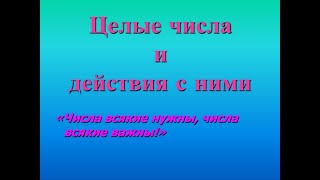 Целые числа
и
действия с ними

«Числа всякие нужны, числа всякие важны!»